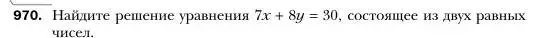 **970.** Найдите решение уравнения $7x + 8y = 30$, состоящее из двух равных чисел.